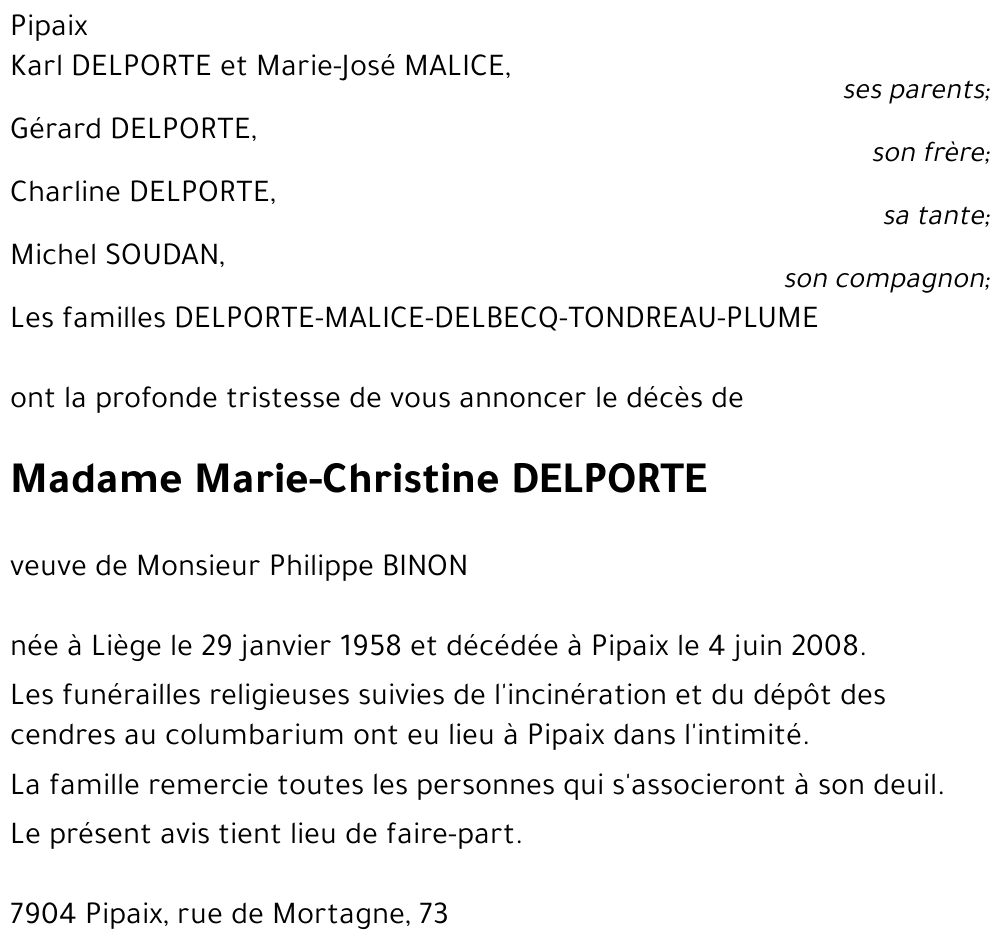 Pipaix
Karl DELPORTE et Marie-José MALICE,
ses parents;
Gérard DELPORTE,
son frère;
Charline DELPORTE,
sa tante;
Michel SOUDAN,
son compagnon;
Les familles DELPORTE-MALICE-DELBECQ-TONDREAU-PLUME

ont la profonde tristesse de vous annoncer le décès de

Madame Marie-Christine DELPORTE

veuve de Monsieur Philippe BINON

née à Liège le 29 janvier 1958 et décédée à Pipaix le 4 juin 2008.

Les funérailles religieuses suivies de l'incinération et du dépôt des cendres au columbarium ont eu lieu à Pipaix dans l'intimité.

La famille remercie toutes les personnes qui s'associeront à son deuil.

Le présent avis tient lieu de faire-part.

7904 Pipaix, rue de Mortagne, 73